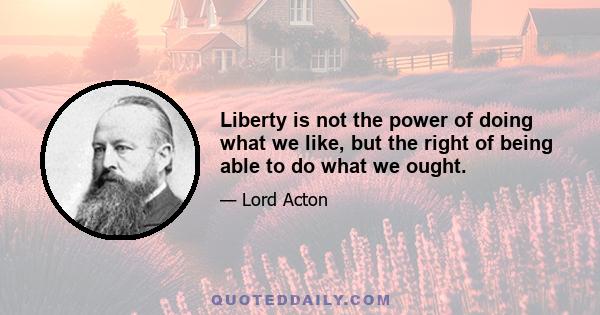 Liberty is not the power of doing what we like, but the right of being able to do what we ought.

— Lord Acton

QUOTEDDAILY.COM